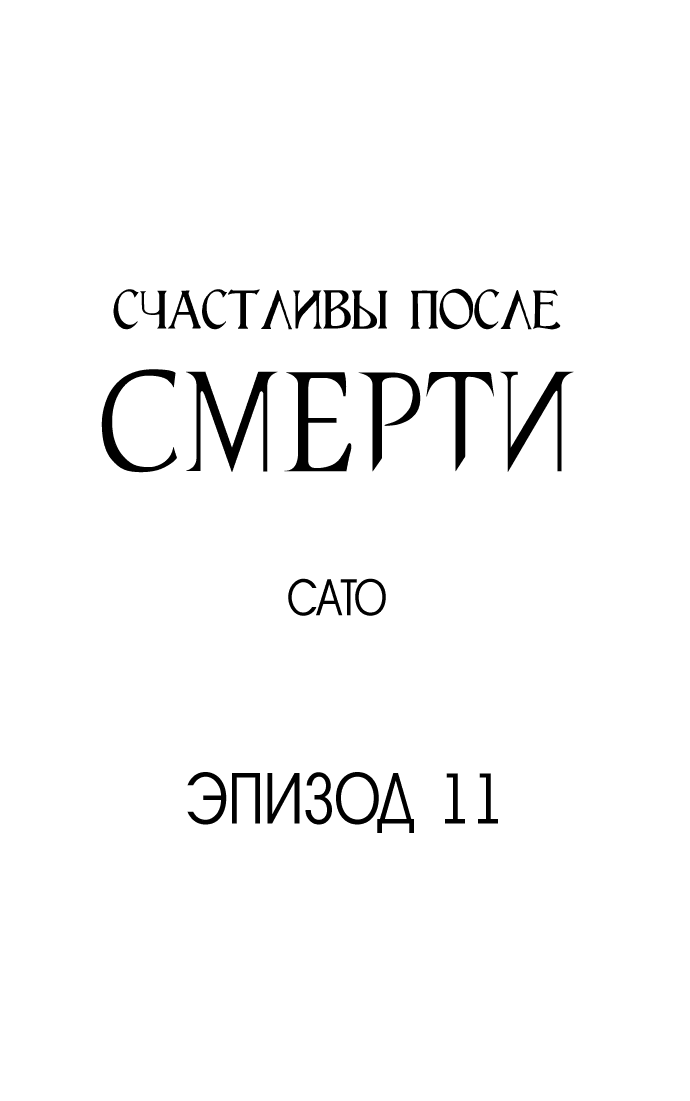 СЧАСТЛИВЫ ПОСЛЕ
СМЕРТИ

САТО

ЭПИЗОД 11